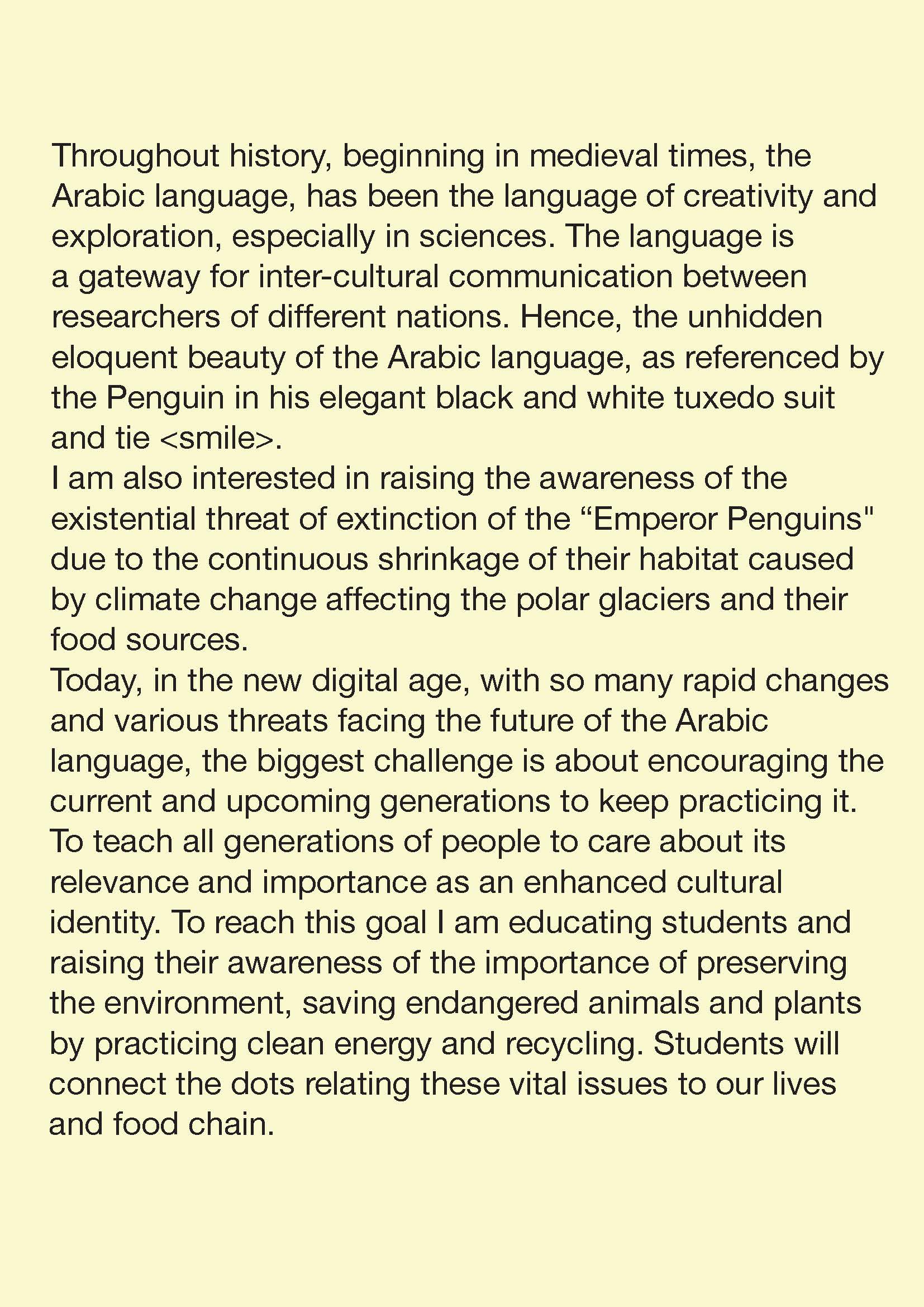 Throughout history, beginning in medieval times, the Arabic language, has been the language of creativity and exploration, especially in sciences. The language is a gateway for inter-cultural communication between researchers of different nations. Hence, the unhidden eloquent beauty of the Arabic language, as referenced by the Penguin in his elegant black and white tuxedo suit and tie <smile>.
I am also interested in raising the awareness of the existential threat of extinction of the “Emperor Penguins" due to the continuous shrinkage of their habitat caused by climate change affecting the polar glaciers and their food sources.
Today, in the new digital age, with so many rapid changes and various threats facing the future of the Arabic language, the biggest challenge is about encouraging the current and upcoming generations to keep practicing it. To teach all generations of people to care about its relevance and importance as an enhanced cultural identity. To reach this goal I am educating students and raising their awareness of the importance of preserving the environment, saving endangered animals and plants by practicing clean energy and recycling. Students will connect the dots relating these vital issues to our lives and food chain.